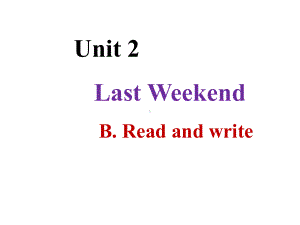 Unit 2

Last Weekend

B. Read and write